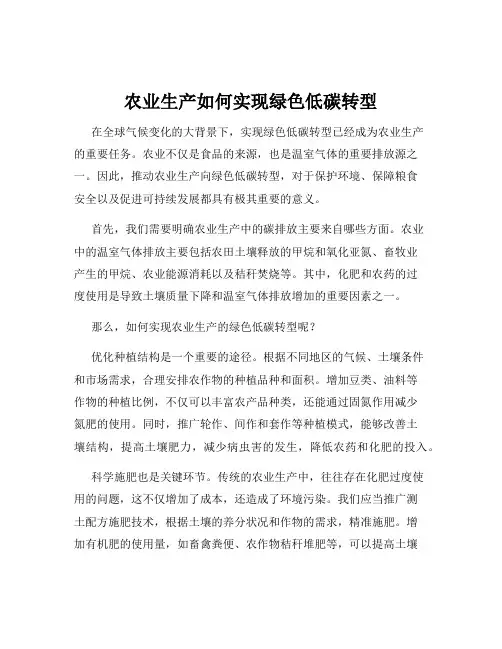 农业生产如何实现绿色低碳转型

在全球气候变化的大背景下，实现绿色低碳转型已经成为农业生产的重要任务。农业不仅是食品的来源，也是温室气体的重要排放源之一。因此，推动农业生产向绿色低碳转型，对于保护环境、保障粮食安全以及促进可持续发展都具有极其重要的意义。

首先，我们需要明确农业生产中的碳排放主要来自哪些方面。农业中的温室气体排放主要包括农田土壤释放的甲烷和氧化亚氮、畜牧业产生的甲烷、农业能源消耗以及秸秆焚烧等。其中，化肥和农药的过度使用是导致土壤质量下降和温室气体排放增加的重要因素之一。

那么，如何实现农业生产的绿色低碳转型呢？

优化种植结构是一个重要的途径。根据不同地区的气候、土壤条件和市场需求，合理安排农作物的种植品种和面积。增加豆类、油料等作物的种植比例，不仅可以丰富农产品种类，还能通过固氮作用减少氮肥的使用。同时，推广轮作、间作和套作等种植模式，能够改善土壤结构，提高土壤肥力，减少病虫害的发生，降低农药和化肥的投入。

科学施肥也是关键环节。传统的农业生产中，往往存在化肥过度使用的问题，这不仅增加了成本，还造成了环境污染。我们应当推广测土配方施肥技术，根据土壤的养分状况和作物的需求，精准施肥。增加有机肥的使用量，如畜禽粪便、农作物秸秆堆肥等，可以提高土壤